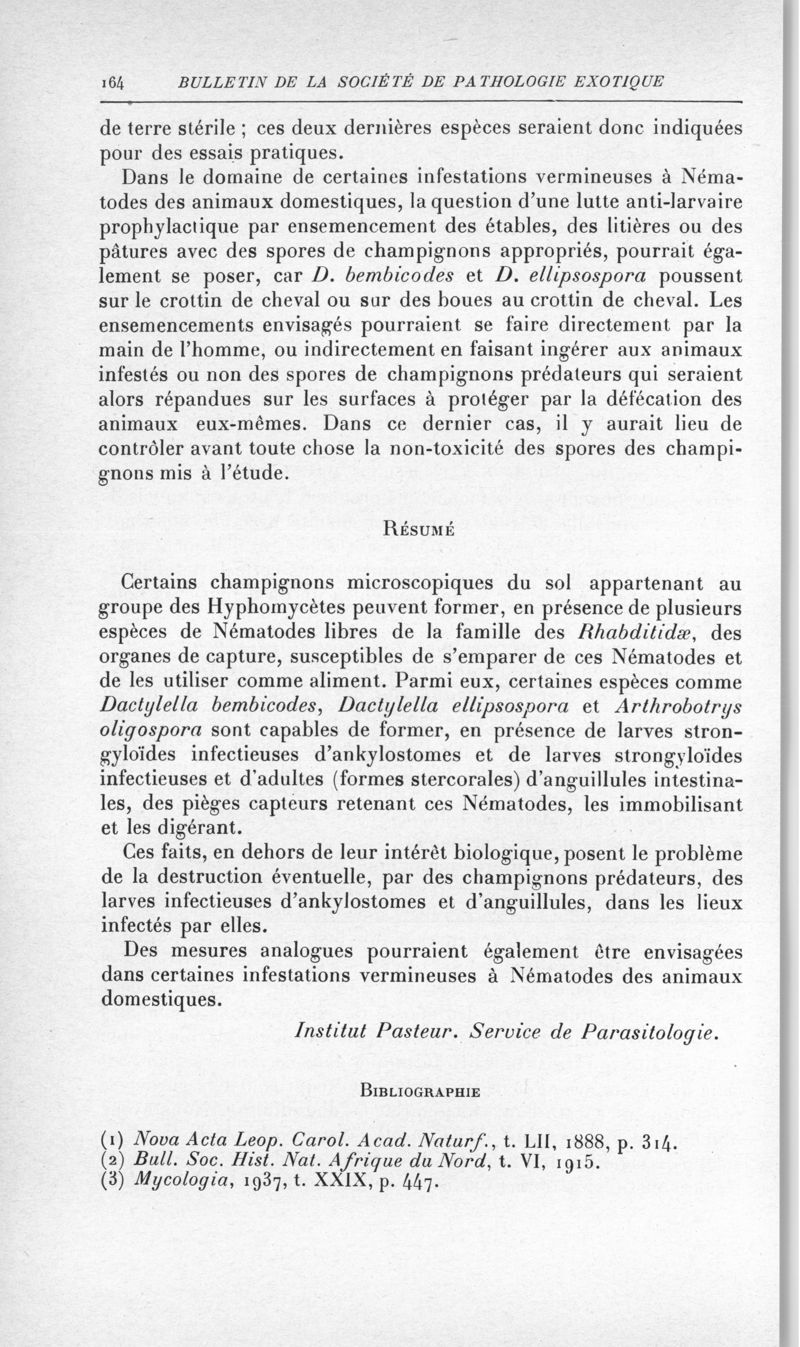 164 BULLETIN DE LA SOCIÉTÉ DE PATHOLOGIE EXOTIQUE

de terre stérile ; ces deux dernières espèces seraient donc indiquées pour des essais pratiques.

Dans le domaine de certaines infestations vermineuses à Nématodes des animaux domestiques, la question d'une lutte anti-larvaire prophylactique par ensemencement des étables, des litières ou des pâtures avec des spores de champignons appropriés, pourrait également se poser, car D. bembicodes et D. ellipsospora poussent sur le crottin de cheval ou sur des boues au crottin de cheval. Les ensemencements envisagés pourraient se faire directement par la main de l'homme, ou indirectement en faisant ingérer aux animaux infestés ou non des spores de champignons prédateurs qui seraient alors répandues sur les surfaces à protéger par la défécation des animaux eux-mêmes. Dans ce dernier cas, il y aurait lieu de contrôler avant toute chose la non-toxicité des spores des champignons mis à l'étude.

Résumé

Certains champignons microscopiques du sol appartenant au groupe des Hyphomycètes peuvent former, en présence de plusieurs espèces de Nématodes libres de la famille des Rhabditidæ, des organes de capture, susceptibles de s'emparer de ces Nématodes et de les utiliser comme aliment. Parmi eux, certaines espèces comme Dactylella bembicodes, Dactylella ellipsospora et Arthrobotrys oligospora sont capables de former, en présence de larves strongyloïdes infectieuses d'ankylostomes et de larves strongyloïdes infectieuses et d'adultes (formes stercorales) d'anguillules intestinales, des pièges capteurs retenant ces Nématodes, les immobilisant et les digérant.

Ces faits, en dehors de leur intérêt biologique, posent le problème de la destruction éventuelle, par des champignons prédateurs, des larves infectieuses d'ankylostomes et d'anguillules, dans les lieux infectés par elles.

Des mesures analogues pourraient également être envisagées dans certaines infestations vermineuses à Nématodes des animaux domestiques.

Institut Pasteur. Service de Parasitologie.

Bibliographie

(1) Nova Acta Leop. Carol. Acad. Naturf., t. LII, 1888, p. 314.
(2) Bull. Soc. Hist. Nat. Afrique du Nord, t. VI, 1915.
(3) Mycologia, 1937, t. XXIX, p. 447.